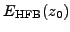 $E_{\mathrm{HFB}}(z_0)$